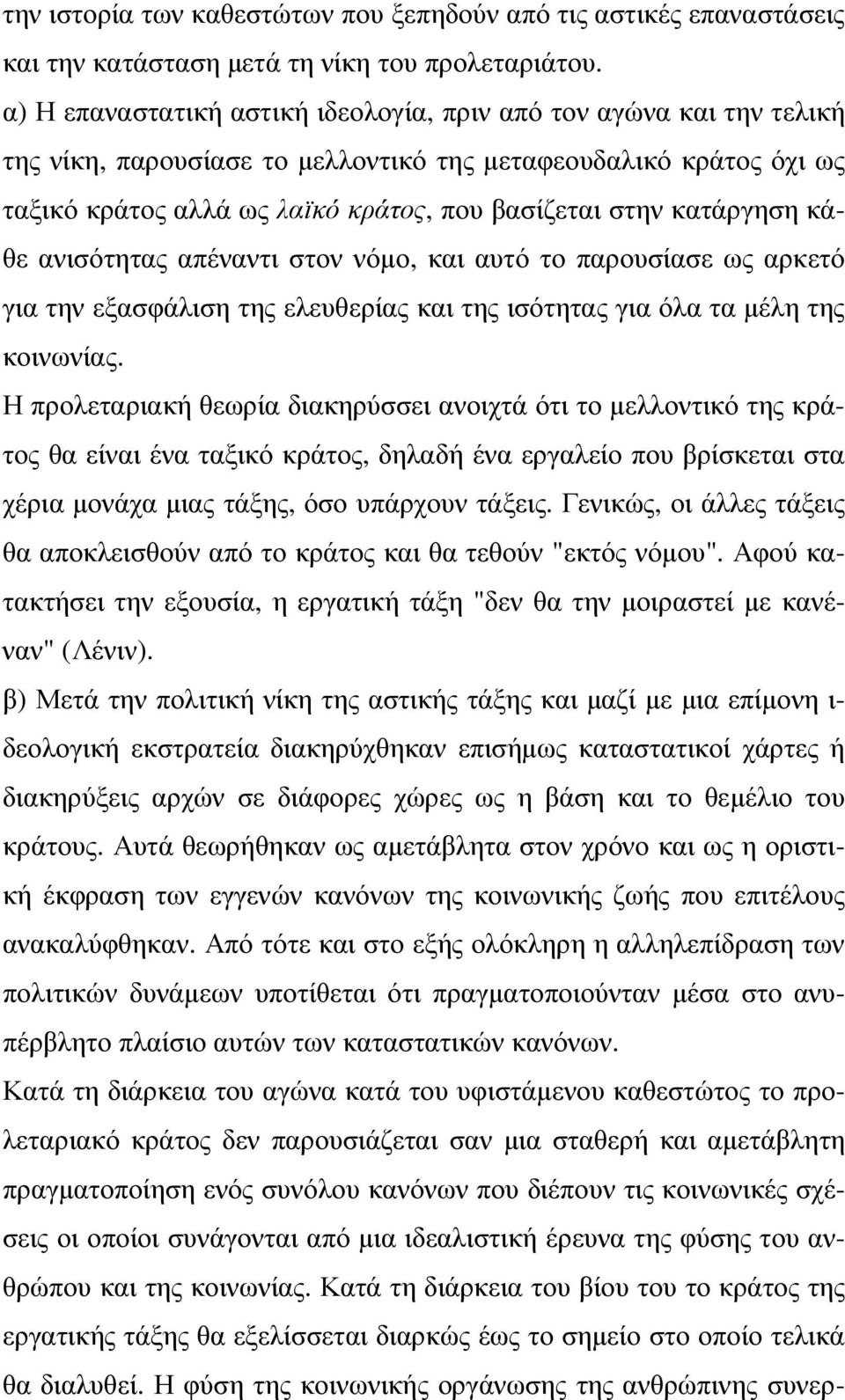 την ιστορία των καθεστώτων που ξεπηδούν από τις αστικές επαναστάσεις και την κατάσταση μετά τη νίκη του προλεταριάτου.

α) Η επαναστατική αστική ιδεολογία, πριν από τον αγώνα και την τελική της νίκη, παρουσίασε το μελλοντικό της μεταφεουδαλικό κράτος όχι ως ταξικό κράτος αλλά ως λαϊκό κράτος, που βασίζεται στην κατάργηση κάθε ανισότητας απέναντι στον νόμο, και αυτό το παρουσίασε ως αρκετό για την εξασφάλιση της ελευθερίας και της ισότητας για όλα τα μέλη της κοινωνίας.

Η προλεταριακή θεωρία διακηρύσσει ανοιχτά ότι το μελλοντικό της κράτος θα είναι ένα ταξικό κράτος, δηλαδή ένα εργαλείο που βρίσκεται στα χέρια μονάχα μιας τάξης, όσο υπάρχουν τάξεις. Γενικώς, οι άλλες τάξεις θα αποκλεισθούν από το κράτος και θα τεθούν "εκτός νόμου". Αφού κατακτήσει την εξουσία, η εργατική τάξη "δεν θα την μοιραστεί με κανέναν" (Λένιν).

β) Μετά την πολιτική νίκη της αστικής τάξης και μαζί με μια επίμονη ιδεολογική εκστρατεία διακηρύχθηκαν επισήμως καταστατικοί χάρτες ή διακηρύξεις αρχών σε διάφορες χώρες ως η βάση και το θεμέλιο του κράτους. Αυτά θεωρήθηκαν ως αμετάβλητα στον χρόνο και ως η οριστική έκφραση των εγγενών κανόνων της κοινωνικής ζωής που επιτέλους ανακαλύφθηκαν. Από τότε και στο εξής ολόκληρη η αλληλεπίδραση των πολιτικών δυνάμεων υποτίθεται ότι πραγματοποιούνταν μέσα στο ανυπέρβλητο πλαίσιο αυτών των καταστατικών κανόνων.

Κατά τη διάρκεια του αγώνα κατά του υφιστάμενου καθεστώτος το προλεταριακό κράτος δεν παρουσιάζεται σαν μια σταθερή και αμετάβλητη πραγματοποίηση ενός συνόλου κανόνων που διέπουν τις κοινωνικές σχέσεις οι οποίοι συνάγονται από μια ιδεαλιστική έρευνα της φύσης του ανθρώπου και της κοινωνίας. Κατά τη διάρκεια του βίου του το κράτος της εργατικής τάξης θα εξελίσσεται διαρκώς έως το σημείο στο οποίο τελικά θα διαλυθεί. Η φύση της κοινωνικής οργάνωσης της ανθρώπινης συνερ-